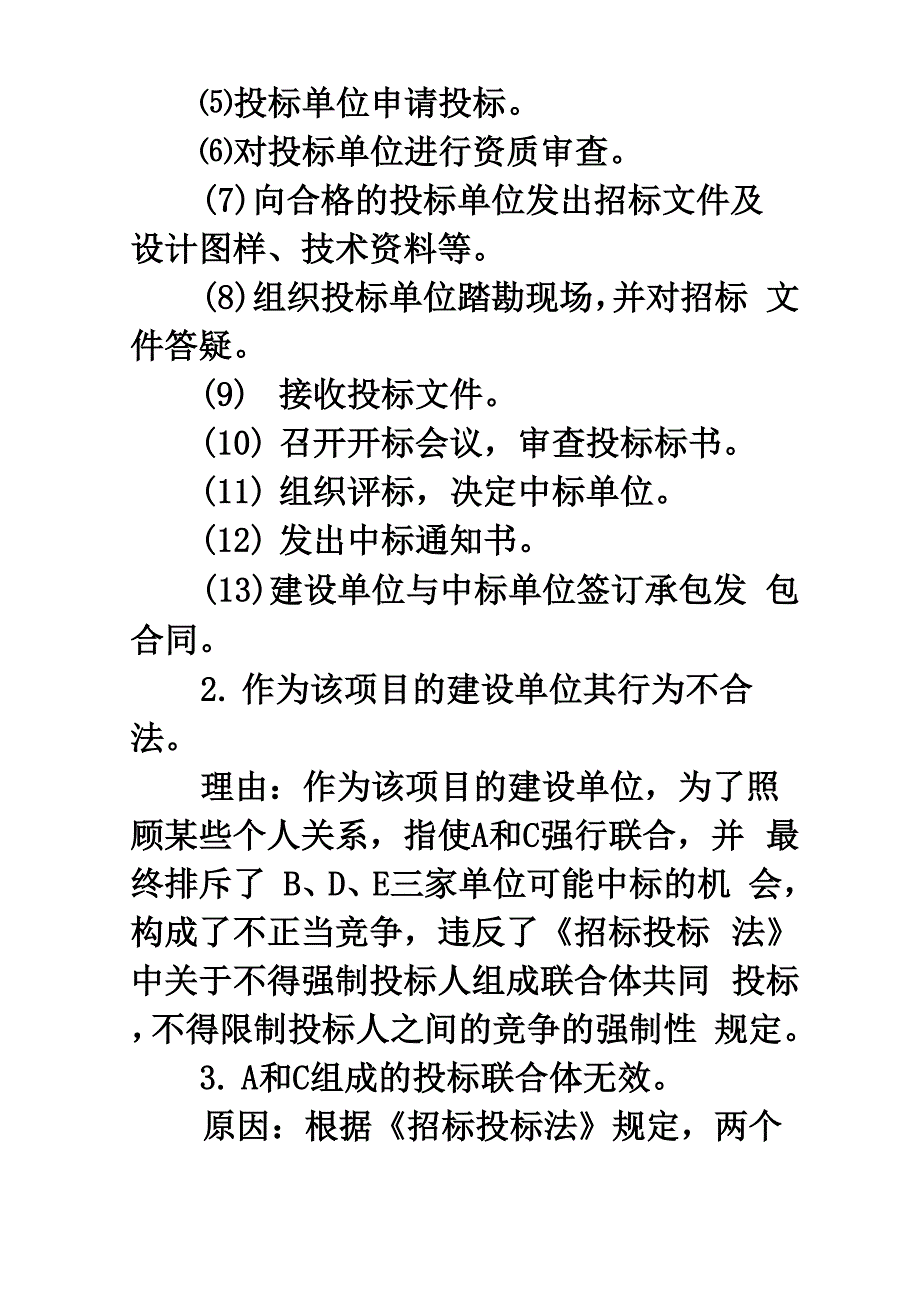 ⑸投标单位申请投标。

⑹对投标单位进行资质审查。

(7)向合格的投标单位发出招标文件及设计图样、技术资料等。

(8)组织投标单位踏勘现场,并对招标 文件答疑。

(9) 接收投标文件。

(10) 召开开标会议，审查投标标书。

(11) 组织评标，决定中标单位。

(12) 发出中标通知书。

(13)建设单位与中标单位签订承包发 包合同。

2. 作为该项目的建设单位其行为不合法。

理由：作为该项目的建设单位，为了照顾某些个人关系，指使A和C强行联合，并 最终排斥了 B、D、E三家单位可能中标的机 会，构成了不正当竞争，违反了《招标投标 法》中关于不得强制投标人组成联合体共同 投标，不得限制投标人之间的竞争的强制性 规定。

3. A和C组成的投标联合体无效。

原因：根据《招标投标法》规定，两个